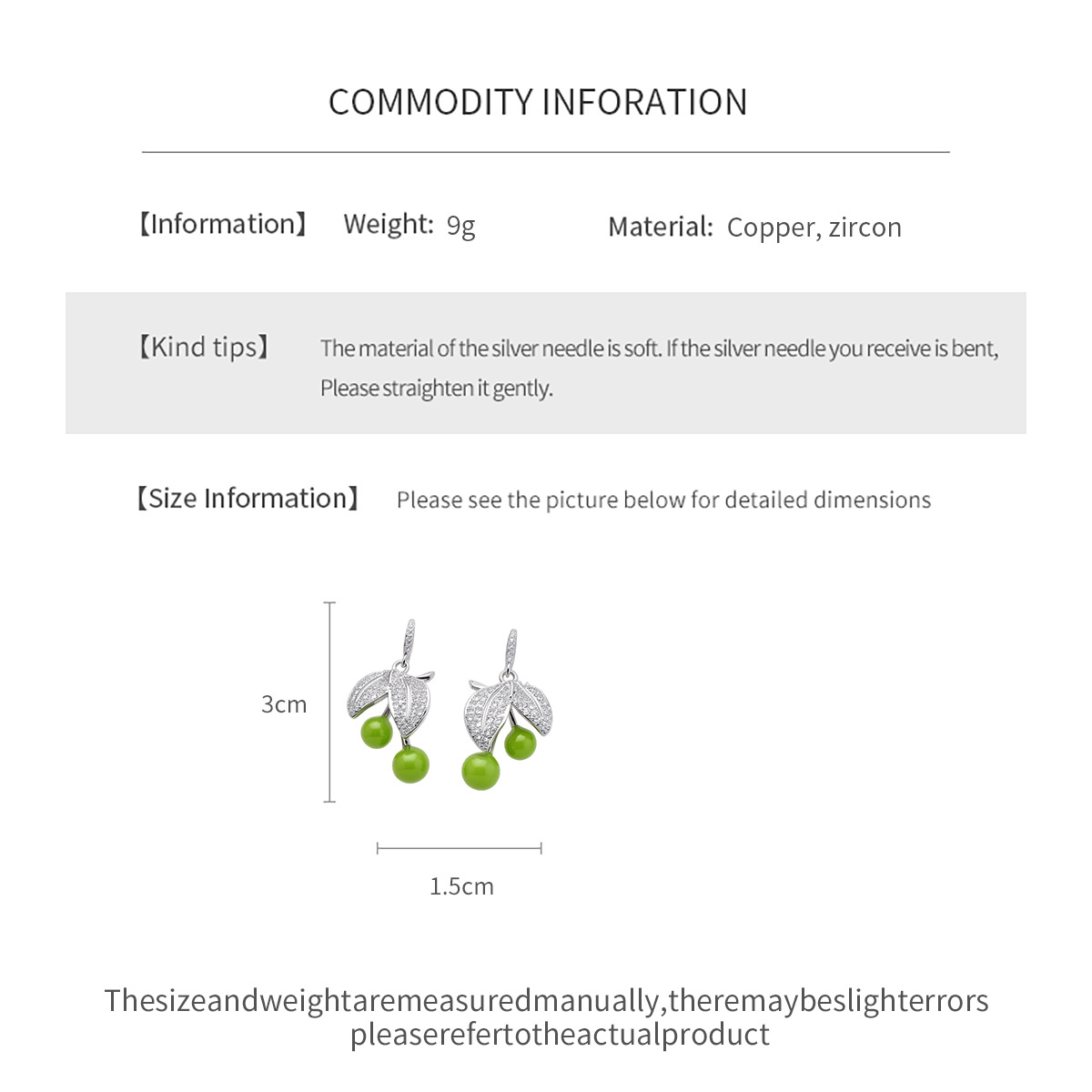 COMMODITY INFORATION

【Information】 Weight: 9g Material: Copper, zircon

【Kind tips】 The material of the silver needle is soft. If the silver needle you receive is bent, Please straighten it gently.

【Size Information】 Please see the picture below for detailed dimensions

3cm

1.5cm

Thesizeandweightaremeasuredmanually,theremaybeslighterrors pleaserefertotheactualproduct